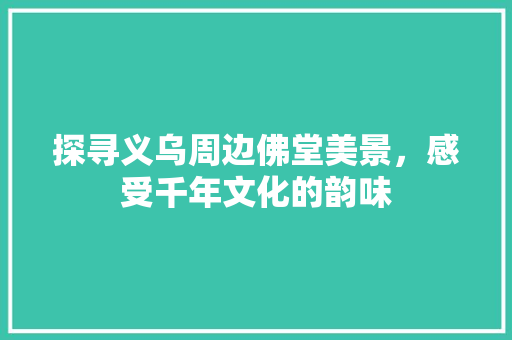 探寻义乌周边佛堂美景，感受千年文化的韵味